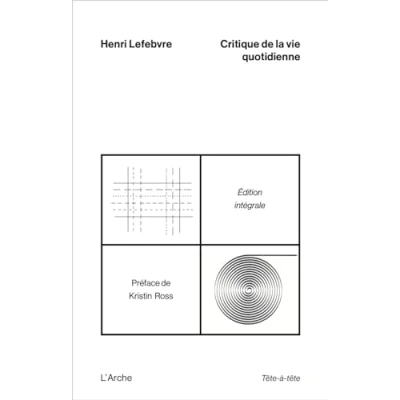 Henri Lefebvre

Critique de la vie quotidienne

Édition intégrale

Préface de Kristin Ross

L'Arche

Tête-à-tête